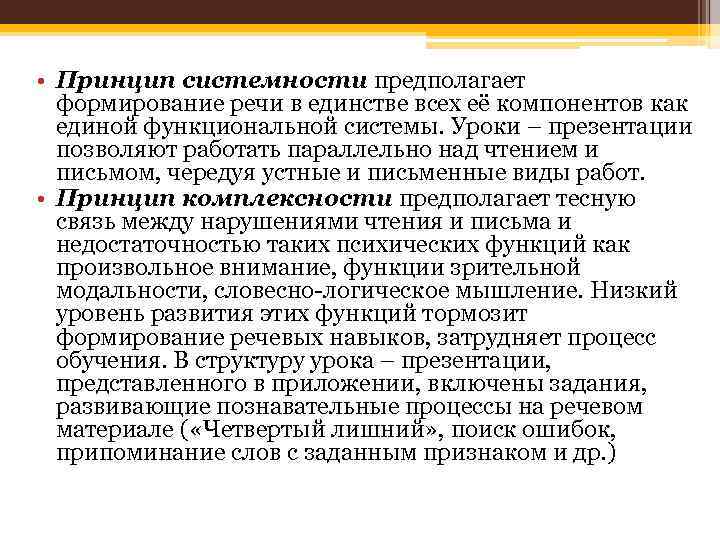 • Принцип системности предполагает формирование речи в единстве всех её компонентов как единой функциональной системы. Уроки – презентации позволяют работать параллельно над чтением и письмом, чередуя устные и письменные виды работ.
• Принцип комплексности предполагает тесную связь между нарушениями чтения и письма и недостаточностью таких психических функций как произвольное внимание, функции зрительной модальности, словесно-логическое мышление. Низкий уровень развития этих функций тормозит формирование речевых навыков, затрудняет процесс обучения. В структуру урока – презентации, представленного в приложении, включены задания, развивающие познавательные процессы на речевом материале («Четвертый лишний», поиск ошибок, припоминание слов с заданным признаком и др.)